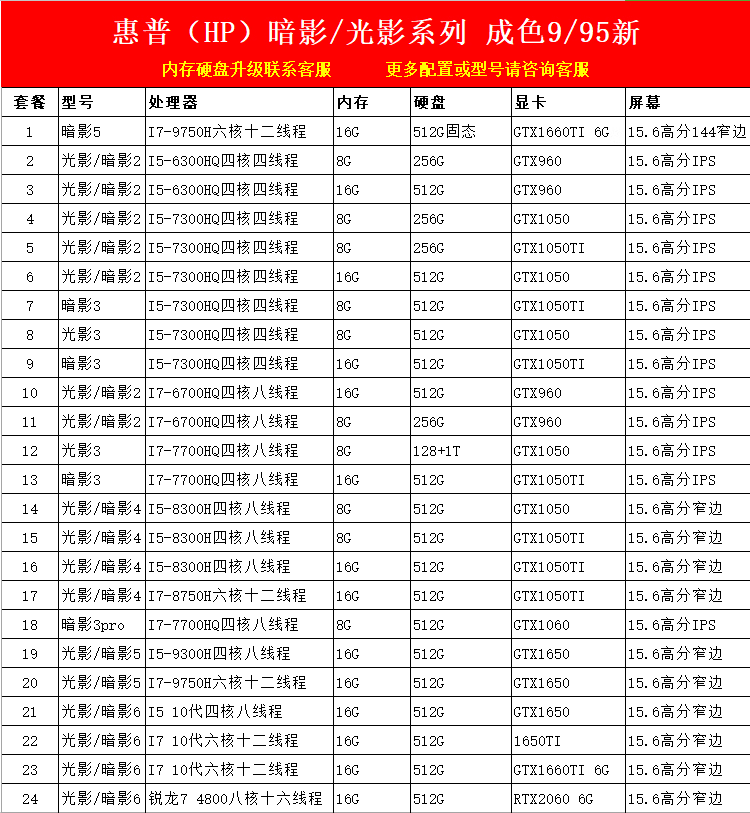 惠普（HP）暗影/光影系列 成色9/95新

内存硬盘升级联系客服 更多配置或型号请咨询客服

| 套餐 | 型号 | 处理器 | 内存 | 硬盘 | 显卡 | 屏幕 |
|---|---|---|---|---|---|---|
| 1 | 暗影5 | I7-9750H六核十二线程 | 16G | 512G固态 | GTX1660TI 6G | 15.6高分144窄边 |
| 2 | 光影/暗影2 | I5-6300HQ四核四线程 | 8G | 256G | GTX960 | 15.6高分IPS |
| 3 | 光影/暗影2 | I5-6300HQ四核四线程 | 16G | 512G | GTX960 | 15.6高分IPS |
| 4 | 光影/暗影2 | I5-7300HQ四核四线程 | 8G | 256G | GTX1050 | 15.6高分IPS |
| 5 | 光影/暗影2 | I5-7300HQ四核四线程 | 8G | 256G | GTX1050TI | 15.6高分IPS |
| 6 | 光影/暗影2 | I5-7300HQ四核四线程 | 16G | 512G | GTX1050 | 15.6高分IPS |
| 7 | 暗影3 | I5-7300HQ四核四线程 | 8G | 512G | GTX1050TI | 15.6高分IPS |
| 8 | 光影3 | I5-7300HQ四核四线程 | 8G | 512G | GTX1050 | 15.6高分IPS |
| 9 | 暗影3 | I5-7300HQ四核四线程 | 16G | 512G | GTX1050TI | 15.6高分IPS |
| 10 | 光影/暗影2 | I7-6700HQ四核八线程 | 16G | 512G | GTX960 | 15.6高分IPS |
| 11 | 光影/暗影2 | I7-6700HQ四核八线程 | 8G | 256G | GTX960 | 15.6高分IPS |
| 12 | 光影3 | I7-7700HQ四核八线程 | 8G | 128+1T | GTX1050 | 15.6高分IPS |
| 13 | 暗影3 | I7-7700HQ四核八线程 | 16G | 512G | GTX1050TI | 15.6高分IPS |
| 14 | 光影/暗影4 | I5-8300H四核八线程 | 8G | 512G | GTX1050 | 15.6高分窄边 |
| 15 | 光影/暗影4 | I5-8300H四核八线程 | 8G | 512G | GTX1050TI | 15.6高分窄边 |
| 16 | 光影/暗影4 | I5-8300H四核八线程 | 16G | 512G | GTX1050TI | 15.6高分窄边 |
| 17 | 光影/暗影4 | I7-8750H六核十二线程 | 16G | 512G | GTX1050TI | 15.6高分窄边 |
| 18 | 暗影3pro | I7-7700HQ四核八线程 | 8G | 512G | GTX1060 | 15.6高分IPS |
| 19 | 光影/暗影5 | I5-9300H四核八线程 | 16G | 512G | GTX1650 | 15.6高分窄边 |
| 20 | 光影/暗影5 | I7-9750H六核十二线程 | 16G | 512G | GTX1650 | 15.6高分窄边 |
| 21 | 光影/暗影6 | I5 10代四核八线程 | 16G | 512G | GTX1650 | 15.6高分窄边 |
| 22 | 光影/暗影6 | I7 10代六核十二线程 | 16G | 512G | 1650TI | 15.6高分窄边 |
| 23 | 光影/暗影6 | I7 10代六核十二线程 | 16G | 512G | GTX1660TI 6G | 15.6高分窄边 |
| 24 | 光影/暗影6 | 锐龙7 4800八核十六线程 | 16G | 512G | RTX2060 6G | 15.6高分窄边 |